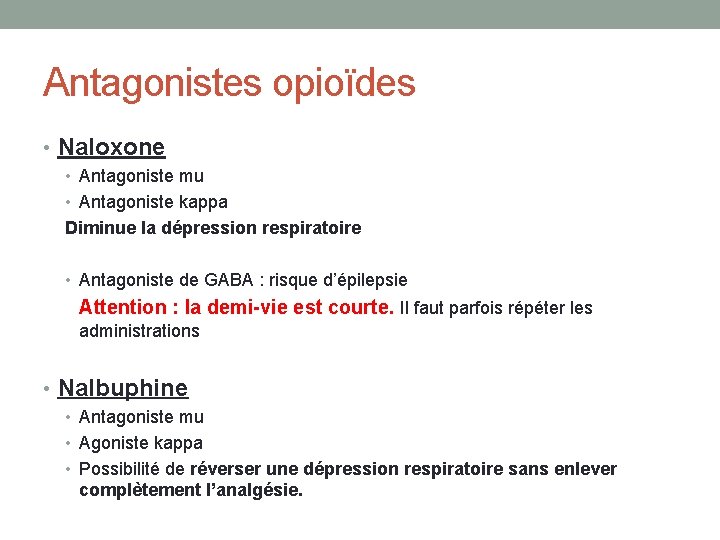 Antagonistes opioïdes

• Naloxone
  • Antagoniste mu
  • Antagoniste kappa
Diminue la dépression respiratoire

  • Antagoniste de GABA : risque d'épilepsie
Attention : la demi-vie est courte. Il faut parfois répéter les administrations

• Nalbuphine
  • Antagoniste mu
  • Agoniste kappa
  • Possibilité de réverser une dépression respiratoire sans enlever complètement l'analgésie.